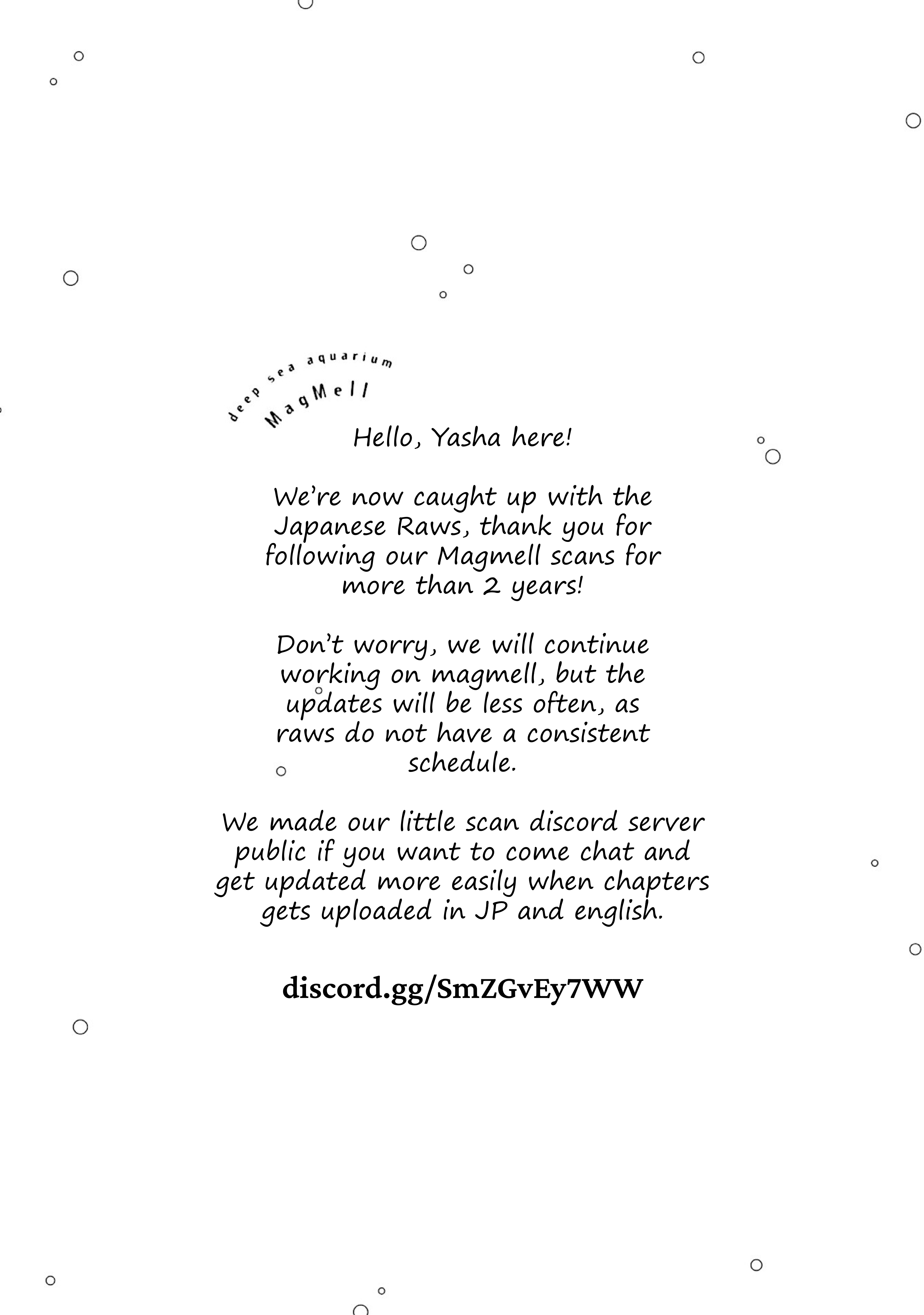 deep sea aquarium
MagMell

Hello, Yasha here!

We're now caught up with the Japanese Raws, thank you for following our Magmell scans for more than 2 years!

Don't worry, we will continue working on magmell, but the updates will be less often, as raws do not have a consistent schedule.

We made our little scan discord server public if you want to come chat and get updated more easily when chapters gets uploaded in JP and english.

discord.gg/SmZGvEy7WW